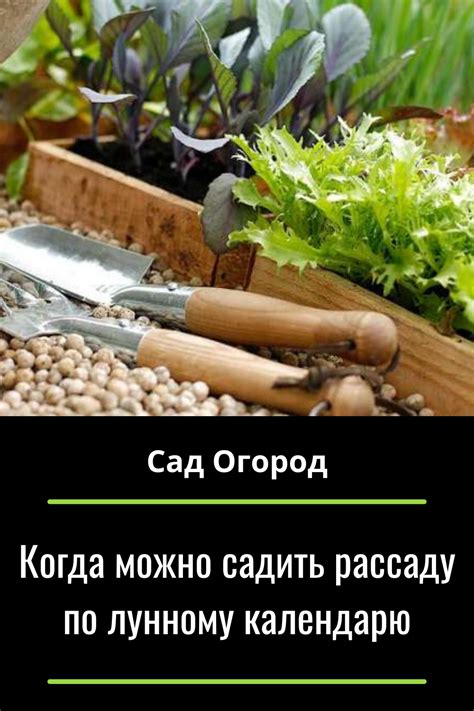 Сад Огород

Когда можно садить рассаду по лунному календарю